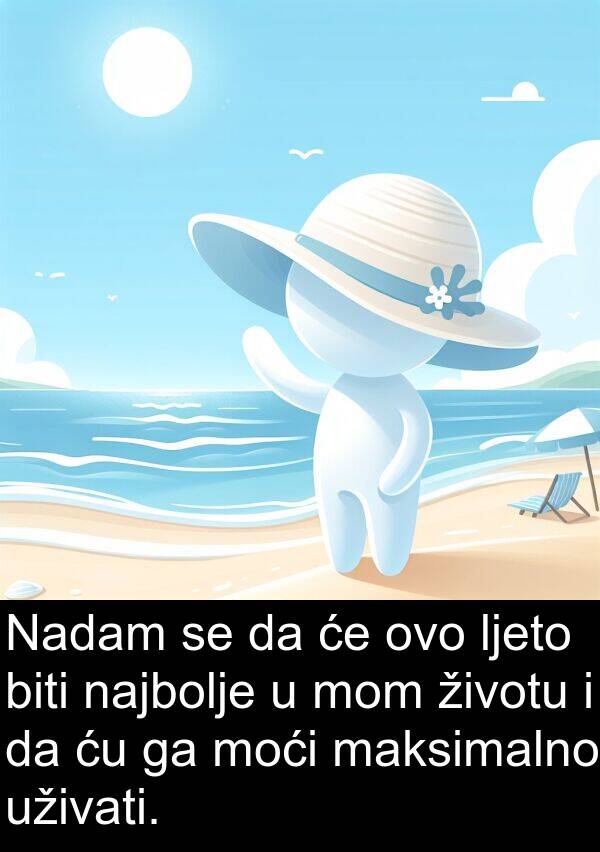 Nadam se da će ovo ljeto biti najbolje u mom životu i da ću ga moći maksimalno uživati.